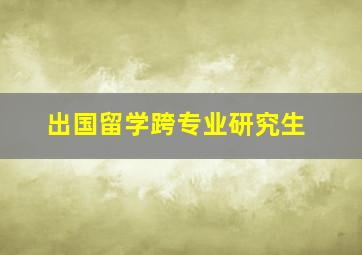 出国留学跨专业研究生